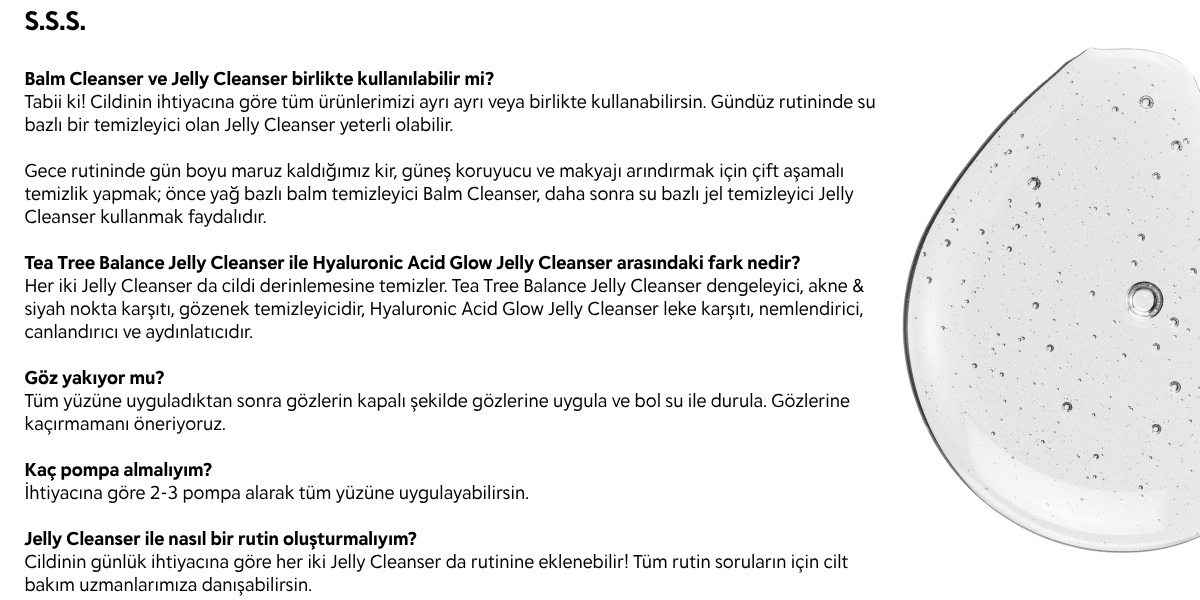 S.S.S.

Balm Cleanser ve Jelly Cleanser birlikte kullanılabilir mi?
Tabii ki! Cildinin ihtiyacına göre tüm ürünlerimizi ayrı ayrı veya birlikte kullanabilirsin. Gündüz rutininde su bazlı bir temizleyici olan Jelly Cleanser yeterli olabilir.

Gece rutininde gün boyu maruz kaldığımız kir, güneş koruyucu ve makyajı arındırmak için çift aşamalı temizlik yapmak; önce yağ bazlı balm temizleyici Balm Cleanser, daha sonra su bazlı jel temizleyici Jelly Cleanser kullanmak faydalıdır.

Tea Tree Balance Jelly Cleanser ile Hyaluronic Acid Glow Jelly Cleanser arasındaki fark nedir?
Her iki Jelly Cleanser da cildi derinlemesine temizler. Tea Tree Balance Jelly Cleanser dengeleyici, akne & siyah nokta karşıtı, gözenek temizleyicidir, Hyaluronic Acid Glow Jelly Cleanser leke karşıtı, nemlendirici, canlandırıcı ve aydınlatıcıdır.

Göz yakıyor mu?
Tüm yüzüne uyguladıktan sonra gözlerin kapalı şekilde gözlerine uygula ve bol su ile durula. Gözlerine kaçırmamanı öneriyoruz.

Kaç pompa almalıyım?
İhtiyacına göre 2-3 pompa alarak tüm yüzüne uygulayabilirsin.

Jelly Cleanser ile nasıl bir rutin oluşturmalıyım?
Cildinin günlük ihtiyacına göre her iki Jelly Cleanser da rutinine eklenebilir! Tüm rutin soruların için cilt bakım uzmanlarımıza danışabilirsin.